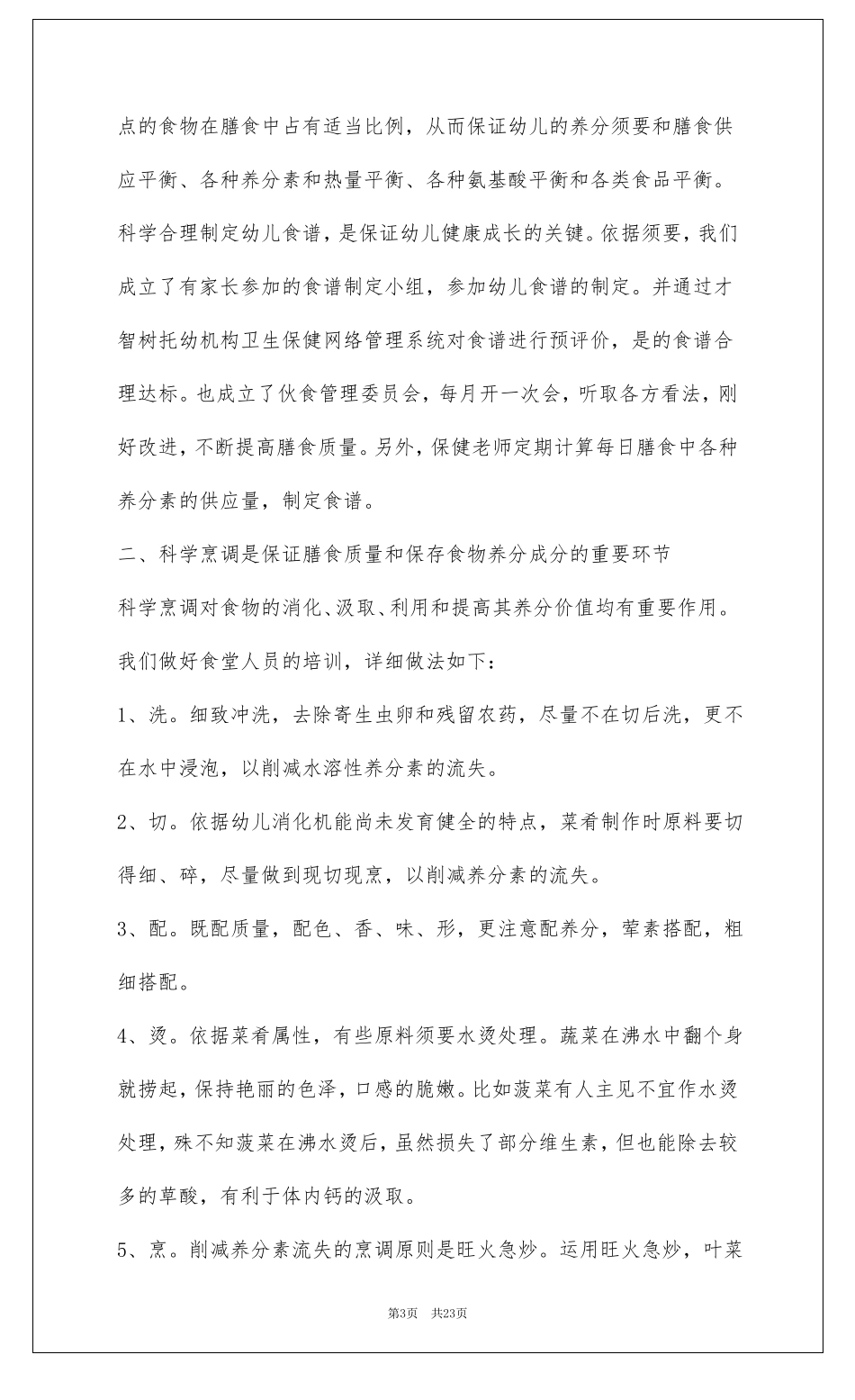 点的食物在膳食中占有适当比例，从而保证幼儿的养分须要和膳食供应平衡、各种养分素和热量平衡、各种氨基酸平衡和各类食品平衡。科学合理制定幼儿食谱，是保证幼儿健康成长的关键。依据须要，我们成立了有家长参加的食谱制定小组，参加幼儿食谱的制定。并通过才智树托幼机构卫生保健网络管理系统对食谱进行预评价，是的食谱合理达标。也成立了伙食管理委员会，每月开一次会，听取各方看法，刚好改进，不断提高膳食质量。另外，保健老师定期计算每日膳食中各种养分素的供应量，制定食谱。

二、科学烹调是保证膳食质量和保存食物养分成分的重要环节

科学烹调对食物的消化、汲取、利用和提高其养分价值均有重要作用。我们做好食堂人员的培训，详细做法如下：

1、洗。细致冲洗，去除寄生虫卵和残留农药，尽量不在切后洗，更不在水中浸泡，以削减水溶性养分素的流失。

2、切。依据幼儿消化机能尚未发育健全的特点，菜肴制作时原料要切得细、碎，尽量做到现切现烹，以削减养分素的流失。

3、配。既配质量，配色、香、味、形，更注意配养分，荤素搭配，粗细搭配。

4、烫。依据菜肴属性，有些原料须要水烫处理。蔬菜在沸水中翻个身就捞起，保持艳丽的色泽，口感的脆嫩。比如菠菜有人主见不宜作水烫处理，殊不知菠菜在沸水烫后，虽然损失了部分维生素，但也能除去较多的草酸，有利于体内钙的汲取。

5、烹。削减养分素流失的烹调原则是旺火急炒。运用旺火急炒，叶菜

第3页 共23页